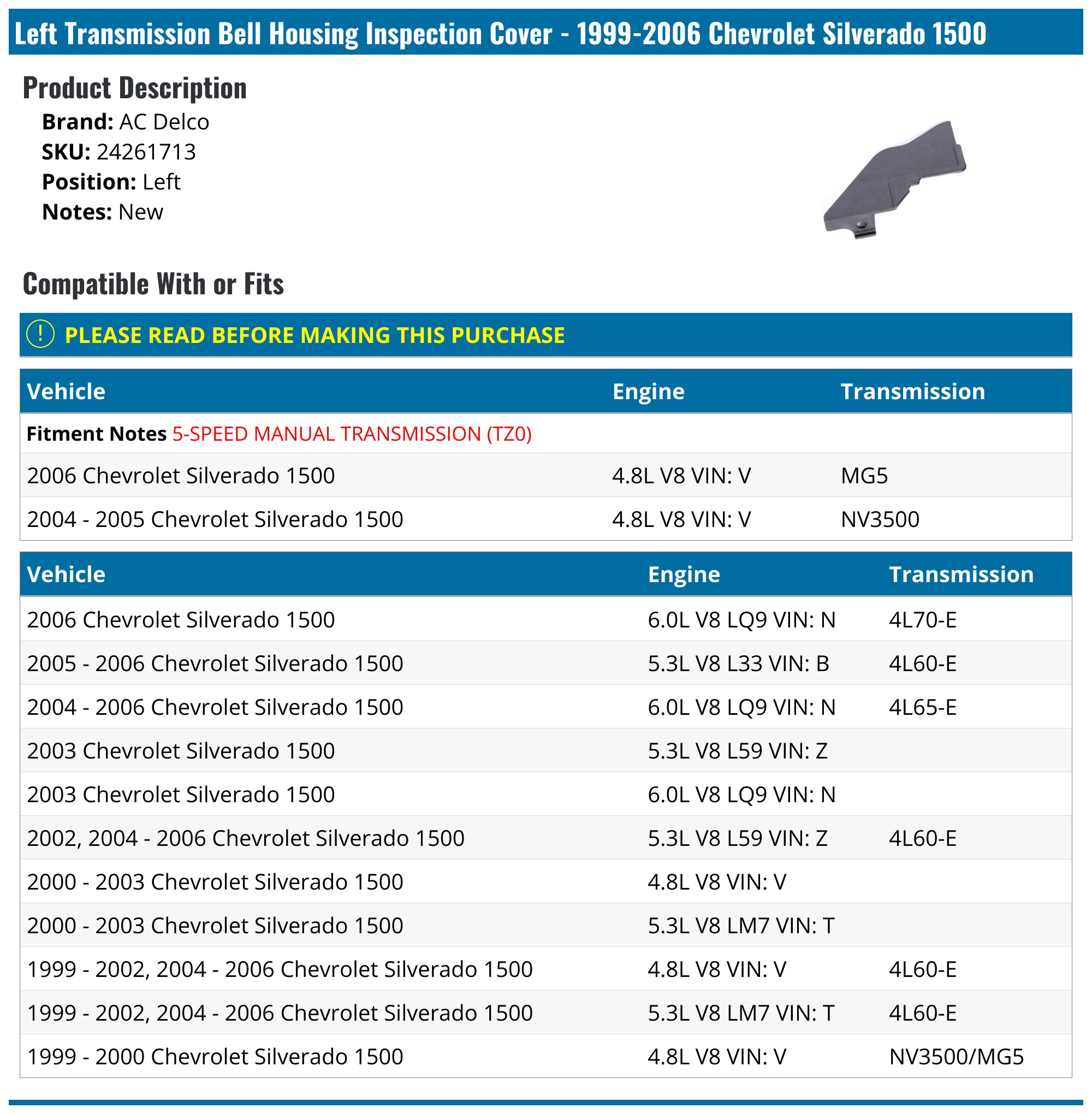 Left Transmission Bell Housing Inspection Cover - 1999-2006 Chevrolet Silverado 1500

Product Description

Brand: AC Delco
SKU: 24261713
Position: Left
Notes: New

Compatible With or Fits

! PLEASE READ BEFORE MAKING THIS PURCHASE

| Vehicle | Engine | Transmission |
|---|---|---|
| Fitment Notes 5-SPEED MANUAL TRANSMISSION (TZ0) | | |
| 2006 Chevrolet Silverado 1500 | 4.8L V8 VIN: V | MG5 |
| 2004 - 2005 Chevrolet Silverado 1500 | 4.8L V8 VIN: V | NV3500 |

| Vehicle | Engine | Transmission |
|---|---|---|
| 2006 Chevrolet Silverado 1500 | 6.0L V8 LQ9 VIN: N | 4L70-E |
| 2005 - 2006 Chevrolet Silverado 1500 | 5.3L V8 L33 VIN: B | 4L60-E |
| 2004 - 2006 Chevrolet Silverado 1500 | 6.0L V8 LQ9 VIN: N | 4L65-E |
| 2003 Chevrolet Silverado 1500 | 5.3L V8 L59 VIN: Z | |
| 2003 Chevrolet Silverado 1500 | 6.0L V8 LQ9 VIN: N | |
| 2002, 2004 - 2006 Chevrolet Silverado 1500 | 5.3L V8 L59 VIN: Z | 4L60-E |
| 2000 - 2003 Chevrolet Silverado 1500 | 4.8L V8 VIN: V | |
| 2000 - 2003 Chevrolet Silverado 1500 | 5.3L V8 LM7 VIN: T | |
| 1999 - 2002, 2004 - 2006 Chevrolet Silverado 1500 | 4.8L V8 VIN: V | 4L60-E |
| 1999 - 2002, 2004 - 2006 Chevrolet Silverado 1500 | 5.3L V8 LM7 VIN: T | 4L60-E |
| 1999 - 2000 Chevrolet Silverado 1500 | 4.8L V8 VIN: V | NV3500/MG5 |